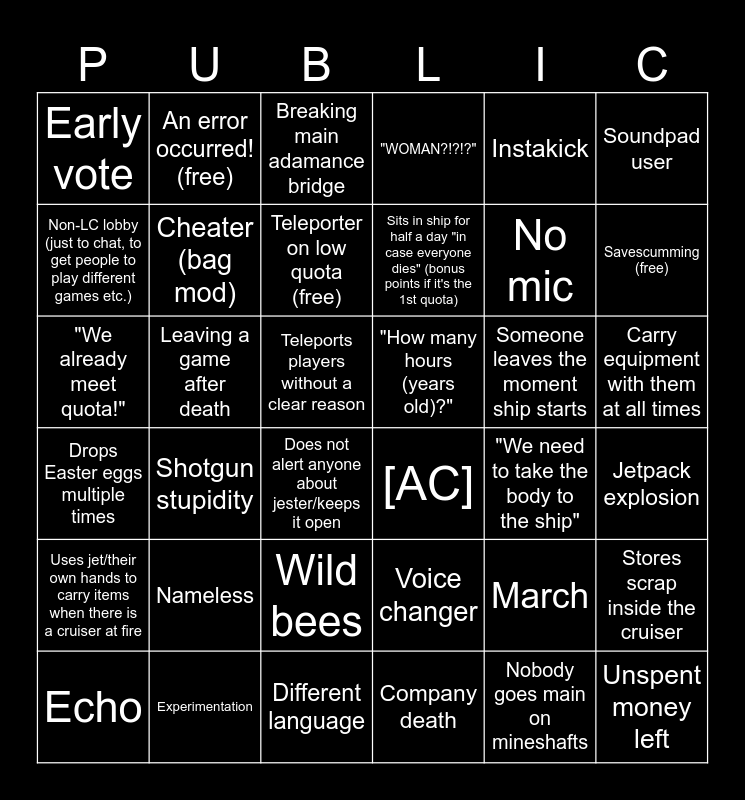 | P | U | B | L | I | C |
|---|---|---|---|---|---|
| Early vote | An error occurred! (free) | Breaking main adamance bridge | "WOMAN?!?!?" | Instakick | Soundpad user |
| Non-LC lobby (just to chat, to get people to play different games etc.) | Cheater (bag mod) | Teleporter on low quota (free) | Sits in ship for half a day "in case everyone dies" (bonus points if it's the 1st quota) | No mic | Savescumming (free) |
| "We already meet quota!" | Leaving a game after death | Teleports players without a clear reason | "How many hours (years old)?" | Someone leaves the moment ship starts | Carry equipment with them at all times |
| Drops Easter eggs multiple times | Shotgun stupidity | Does not alert anyone about jester/keeps it open | [AC] | "We need to take the body to the ship" | Jetpack explosion |
| Uses jet/their own hands to carry items when there is a cruiser at fire | Nameless | Wild bees | Voice changer | March | Stores scrap inside the cruiser |
| Echo | Experimentation | Different language | Company death | Nobody goes main on mineshafts | Unspent money left |